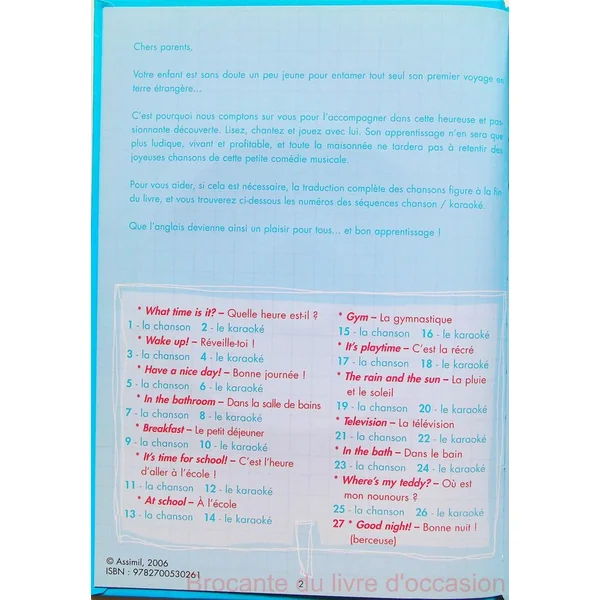 Chers parents,

Votre enfant est sans doute un peu jeune pour entamer tout seul son premier voyage en terre étrangère...

C'est pourquoi nous comptons sur vous pour l'accompagner dans cette heureuse et passionnante découverte. Lisez, chantez et jouez avec lui. Son apprentissage n'en sera que plus ludique, vivant et profitable, et toute la maisonnée ne tardera pas à retentir des joyeuses chansons de cette petite comédie musicale.

Pour vous aider, si cela est nécessaire, la traduction complète des chansons figure à la fin du livre, et vous trouverez ci-dessous les numéros des séquences chanson / karaoké.

Que l'anglais devienne ainsi un plaisir pour tous... et bon apprentissage !

* What time is it? – Quelle heure est-il ?
1 - la chanson 2 - le karaoké
* Wake up! – Réveille-toi !
3 - la chanson 4 - le karaoké
* Have a nice day! – Bonne journée !
5 - la chanson 6 - le karaoké
* In the bathroom – Dans la salle de bains
7 - la chanson 8 - le karaoké
* Breakfast – Le petit déjeuner
9 - la chanson 10 - le karaoké
* It's time for school! – C'est l'heure d'aller à l'école !
11 - la chanson 12 - le karaoké
* At school – À l'école
13 - la chanson 14 - le karaoké

* Gym – La gymnastique
15 - la chanson 16 - le karaoké
* It's playtime – C'est la récré
17 - la chanson 18 - le karaoké
* The rain and the sun – La pluie et le soleil
19 - la chanson 20 - le karaoké
* Television – La télévision
21 - la chanson 22 - le karaoké
* In the bath – Dans le bain
23 - la chanson 24 - le karaoké
* Where's my teddy? – Où est mon nounours ?
25 - la chanson 26 - le karaoké
27 * Good night! – Bonne nuit ! (berceuse)

© Assimil, 2006
ISBN : 9782700530261

2

Brocante du livre d'occasion